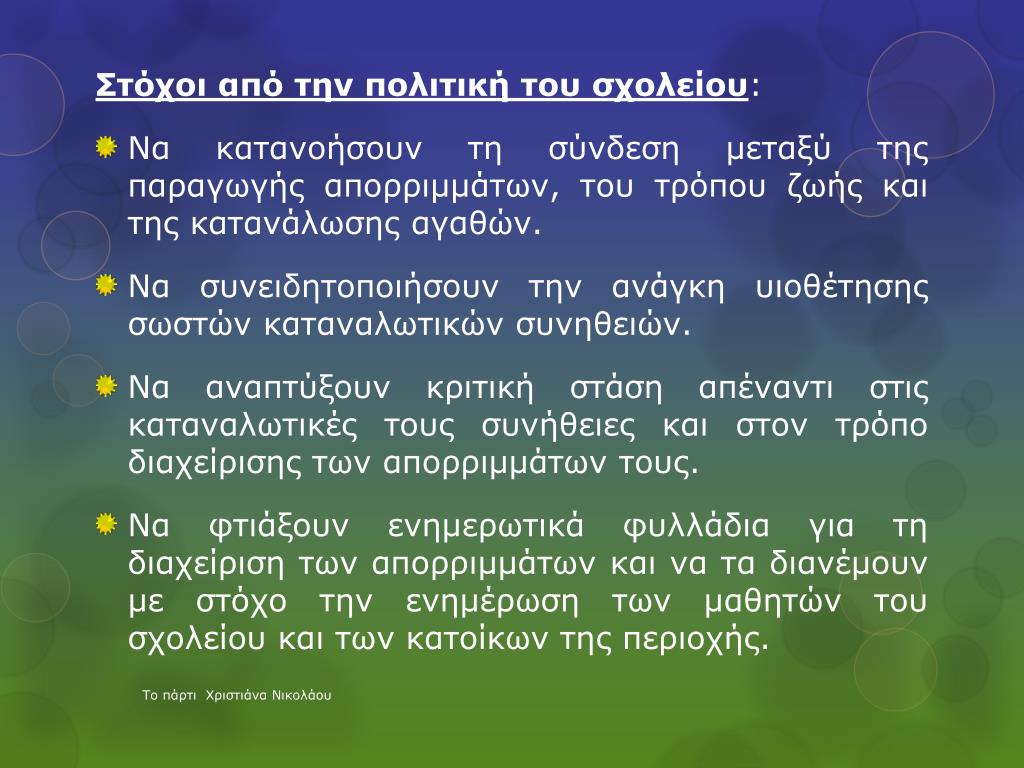 Στόχοι από την πολιτική του σχολείου:

Να κατανοήσουν τη σύνδεση μεταξύ της παραγωγής απορριμμάτων, του τρόπου ζωής και της κατανάλωσης αγαθών.

Να συνειδητοποιήσουν την ανάγκη υιοθέτησης σωστών καταναλωτικών συνηθειών.

Να αναπτύξουν κριτική στάση απέναντι στις καταναλωτικές τους συνήθειες και στον τρόπο διαχείρισης των απορριμμάτων τους.

Να φτιάξουν ενημερωτικά φυλλάδια για τη διαχείριση των απορριμμάτων και να τα διανέμουν με στόχο την ενημέρωση των μαθητών του σχολείου και των κατοίκων της περιοχής.

Το πάρτι Χριστιάνα Νικολάου